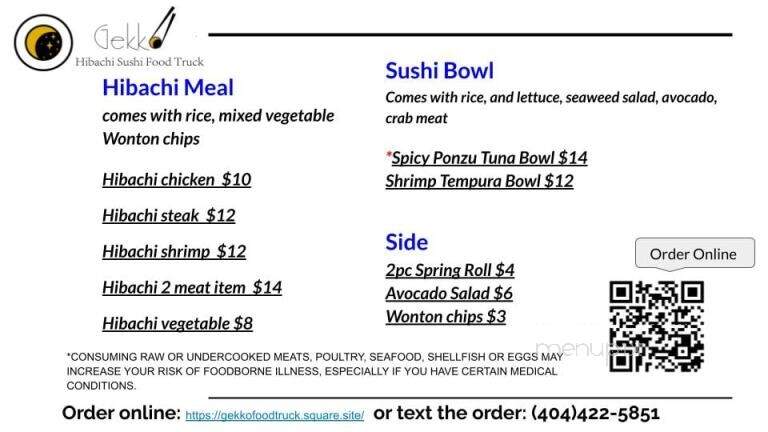 Gekko
Hibachi Sushi Food Truck

Hibachi Meal
comes with rice, mixed vegetable Wonton chips

Hibachi chicken $10

Hibachi steak $12

Hibachi shrimp $12

Hibachi 2 meat item $14

Hibachi vegetable $8

Sushi Bowl
Comes with rice, and lettuce, seaweed salad, avocado, crab meat

*Spicy Ponzu Tuna Bowl $14
Shrimp Tempura Bowl $12

Side
2pc Spring Roll $4
Avocado Salad $6
Wonton chips $3

Order Online

menupix

*CONSUMING RAW OR UNDERCOOKED MEATS, POULTRY, SEAFOOD, SHELLFISH OR EGGS MAY INCREASE YOUR RISK OF FOODBORNE ILLNESS, ESPECIALLY IF YOU HAVE CERTAIN MEDICAL CONDITIONS.

Order online: https://gekkofoodtruck.square.site/ or text the order: (404)422-5851